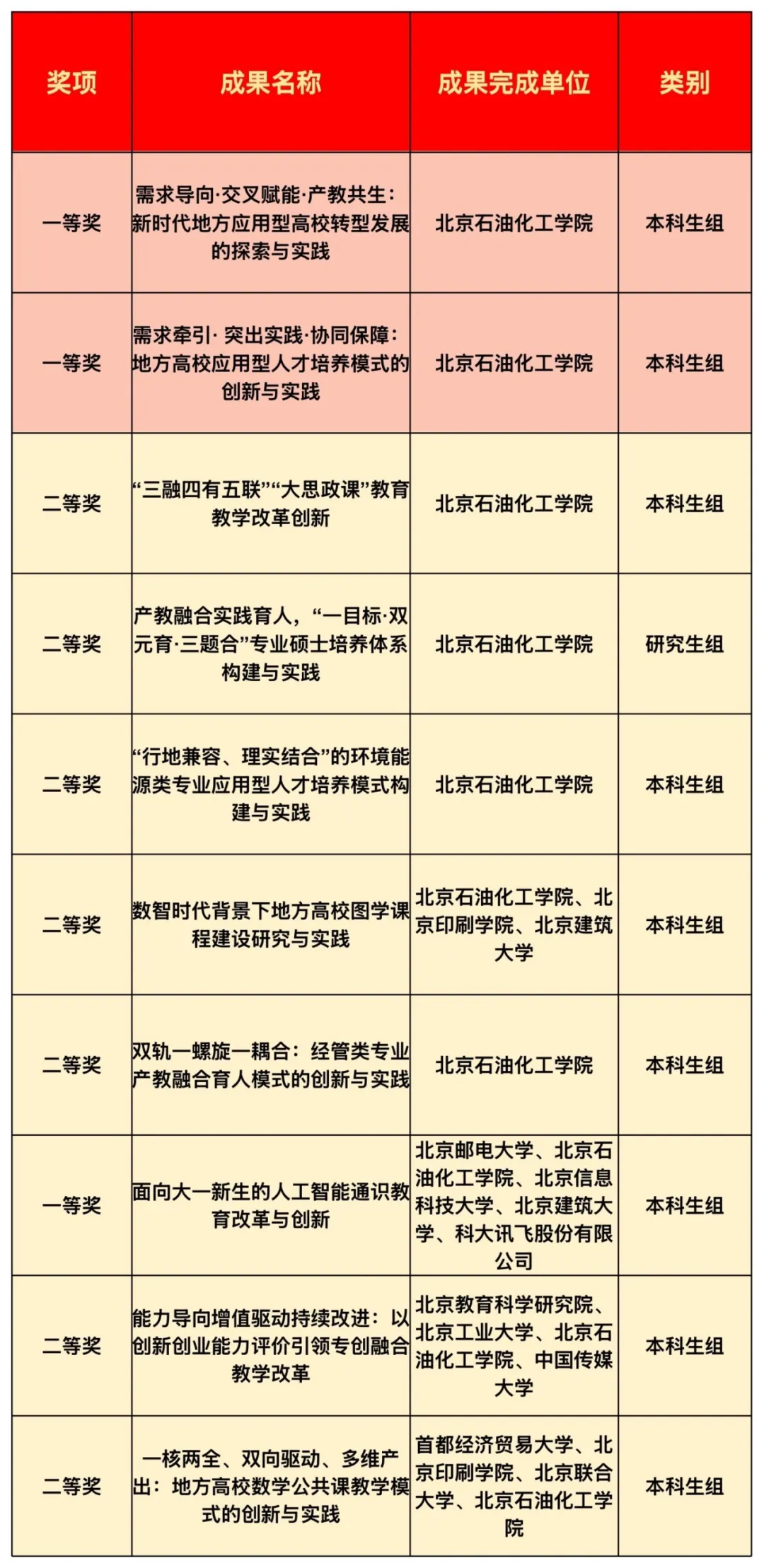 | 奖项 | 成果名称 | 成果完成单位 | 类别 |
|---|---|---|---|
| 一等奖 | 需求导向·交叉赋能·产教共生：新时代地方应用型高校转型发展的探索与实践 | 北京石油化工学院 | 本科生组 |
| 一等奖 | 需求牵引· 突出实践·协同保障：地方高校应用型人才培养模式的创新与实践 | 北京石油化工学院 | 本科生组 |
| 二等奖 | “三融四有五联”“大思政课”教育教学改革创新 | 北京石油化工学院 | 本科生组 |
| 二等奖 | 产教融合实践育人，“一目标·双元育·三题合”专业硕士培养体系构建与实践 | 北京石油化工学院 | 研究生组 |
| 二等奖 | “行地兼容、理实结合”的环境能源类专业应用型人才培养模式构建与实践 | 北京石油化工学院 | 本科生组 |
| 二等奖 | 数智时代背景下地方高校图学课程建设研究与实践 | 北京石油化工学院、北京印刷学院、北京建筑大学 | 本科生组 |
| 二等奖 | 双轨一螺旋一耦合：经管类专业产教融合育人模式的创新与实践 | 北京石油化工学院 | 本科生组 |
| 一等奖 | 面向大一新生的人工智能通识教育改革与创新 | 北京邮电大学、北京石油化工学院、北京信息科技大学、北京建筑大学、科大讯飞股份有限公司 | 本科生组 |
| 二等奖 | 能力导向增值驱动持续改进：以创新创业能力评价引领专创融合教学改革 | 北京教育科学研究院、北京工业大学、北京石油化工学院、中国传媒大学 | 本科生组 |
| 二等奖 | 一核两全、双向驱动、多维产出：地方高校数学公共课教学模式的创新与实践 | 首都经济贸易大学、北京印刷学院、北京联合大学、北京石油化工学院 | 本科生组 |